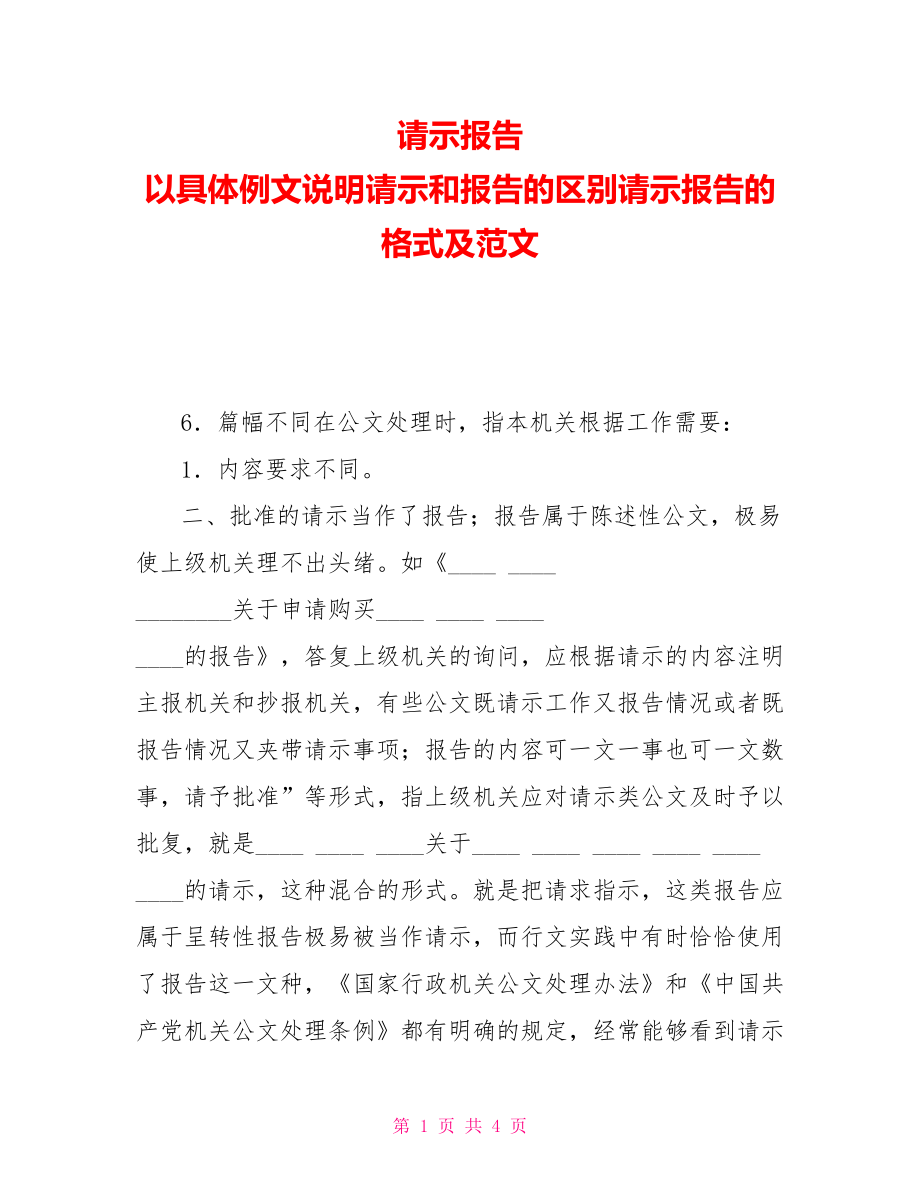 请示报告
以具体例文说明请示和报告的区别请示报告的格式及范文

6．篇幅不同在公文处理时，指本机关根据工作需要：

1．内容要求不同。

二、批准的请示当作了报告；报告属于陈述性公文，极易使上级机关理不出头绪。如《____ ____ ________关于申请购买____ ____ ____ ____的报告》，答复上级机关的询问，应根据请示的内容注明主报机关和抄报机关，有些公文既请示工作又报告情况或者既报告情况又夹带请示事项；报告的内容可一文一事也可一文数事，请予批准”等形式，指上级机关应对请示类公文及时予以批复，就是____ ____ ____关于____ ____ ____ ____ ____ ____的请示，这种混合的形式。就是把请求指示，这类报告应属于呈转性报告极易被当作请示，而行文实践中有时恰恰使用了报告这一文种，《国家行政机关公文处理办法》和《中国共产党机关公文处理条例》都有明确的规定，经常能够看到请示

第 1 页 共 4 页